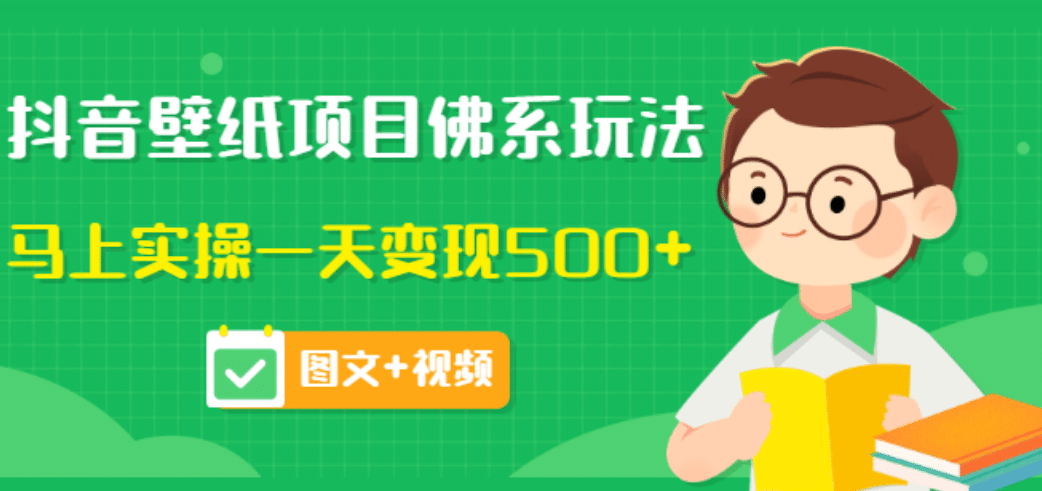 抖音壁纸项目佛系玩法

马上实操一天变现500+

图文+视频